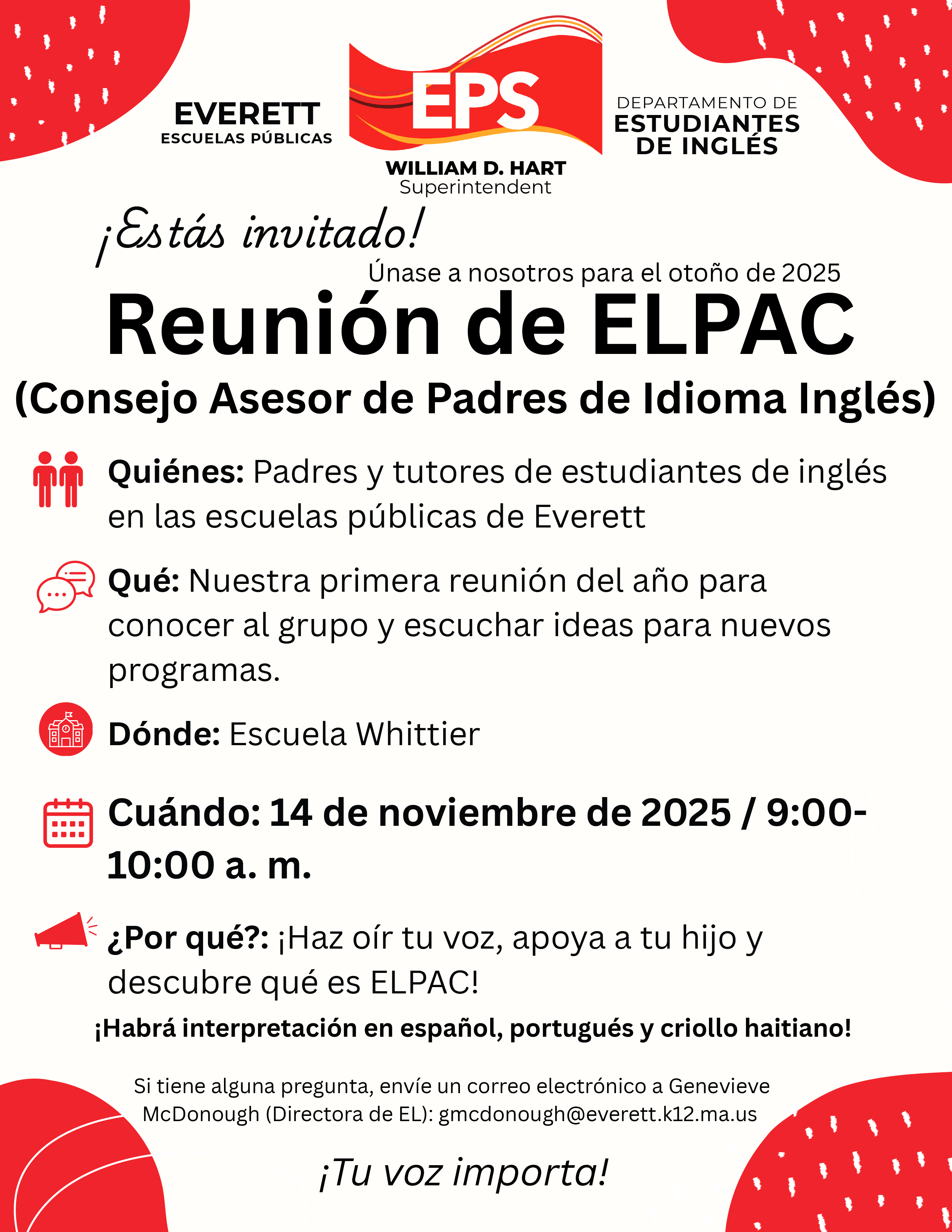 EVERETT
ESCUELAS PÚBLICAS

EPS

WILLIAM D. HART
Superintendent

DEPARTAMENTO DE
ESTUDIANTES
DE INGLÉS

¡Estás invitado!

Únase a nosotros para el otoño de 2025

Reunión de ELPAC

(Consejo Asesor de Padres de Idioma Inglés)

Quiénes: Padres y tutores de estudiantes de inglés en las escuelas públicas de Everett

Qué: Nuestra primera reunión del año para conocer al grupo y escuchar ideas para nuevos programas.

Dónde: Escuela Whittier

Cuándo: 14 de noviembre de 2025 / 9:00-10:00 a. m.

¿Por qué?: ¡Haz oír tu voz, apoya a tu hijo y descubre qué es ELPAC!

¡Habrá interpretación en español, portugués y criollo haitiano!

Si tiene alguna pregunta, envíe un correo electrónico a Genevieve McDonough (Directora de EL): gmcdonough@everett.k12.ma.us

¡Tu voz importa!